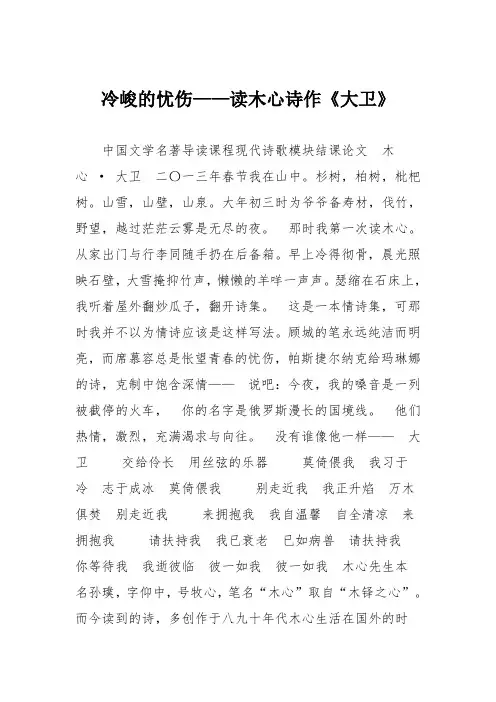 冷峻的忧伤——读木心诗作《大卫》

中国文学名著导读课程现代诗歌模块结课论文　木心 · 大卫　二〇一三年春节我在山中。杉树，柏树，枇杷树。山雪，山壁，山泉。大年初三时为爷爷备寿材，伐竹，野望，越过茫茫云雾是无尽的夜。　那时我第一次读木心。从家出门与行李同随手扔在后备箱。早上冷得彻骨，晨光照映石壁，大雪掩抑竹声，懒懒的羊咩一声声。瑟缩在石床上，我听着屋外翻炒瓜子，翻开诗集。　这是一本情诗集，可那时我并不以为情诗应该是这样写法。顾城的笔永远纯洁而明亮，而席慕容总是怅望青春的忧伤，帕斯捷尔纳克给玛琳娜的诗，克制中饱含深情——　说吧：今夜，我的嗓音是一列被截停的火车，　你的名字是俄罗斯漫长的国境线。　他们热情，激烈，充满渴求与向往。　没有谁像他一样——　大卫　　交给伶长　用丝弦的乐器　　莫倚偎我　我习于冷　志于成冰　莫倚偎我　　别走近我　我正升焰　万木俱焚　别走近我　　来拥抱我　我自温馨　自全清凉　来拥抱我　　请扶持我　我已衰老　已如病兽　请扶持我　你等待我　我逝彼临　彼一如我　彼一如我　木心先生本名孙璞，字仰中，号牧心，笔名“木心”取自“木铎之心”。而今读到的诗，多创作于八九十年代木心生活在国外的时